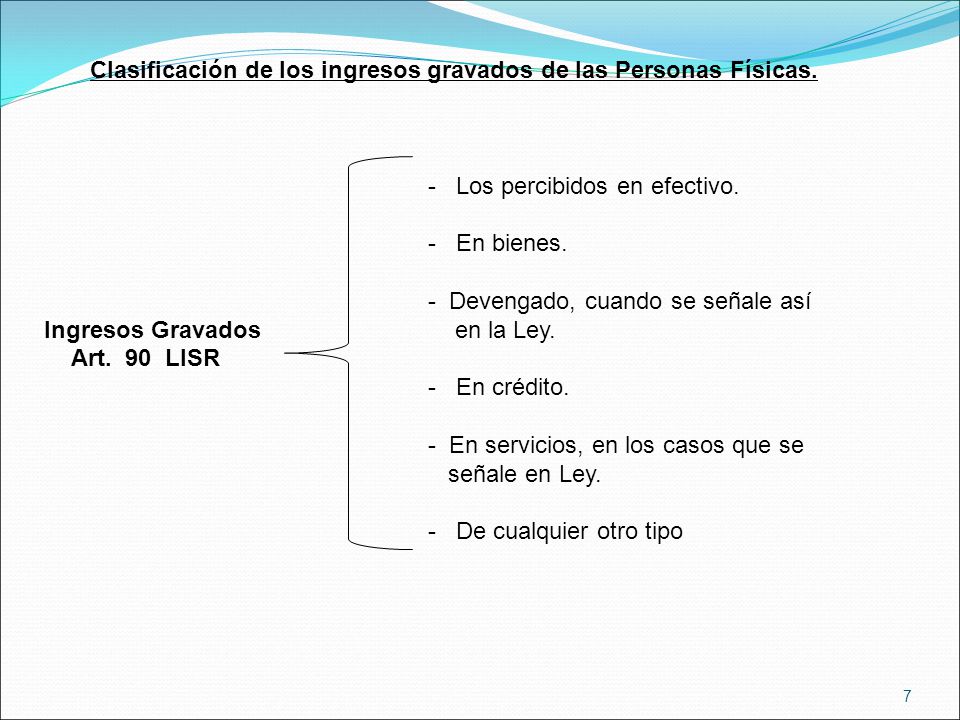 Clasificación de los ingresos gravados de las Personas Físicas.

Ingresos Gravados
Art. 90 LISR

- Los percibidos en efectivo.

- En bienes.

- Devengado, cuando se señale así en la Ley.

- En crédito.

- En servicios, en los casos que se señale en Ley.

- De cualquier otro tipo

7